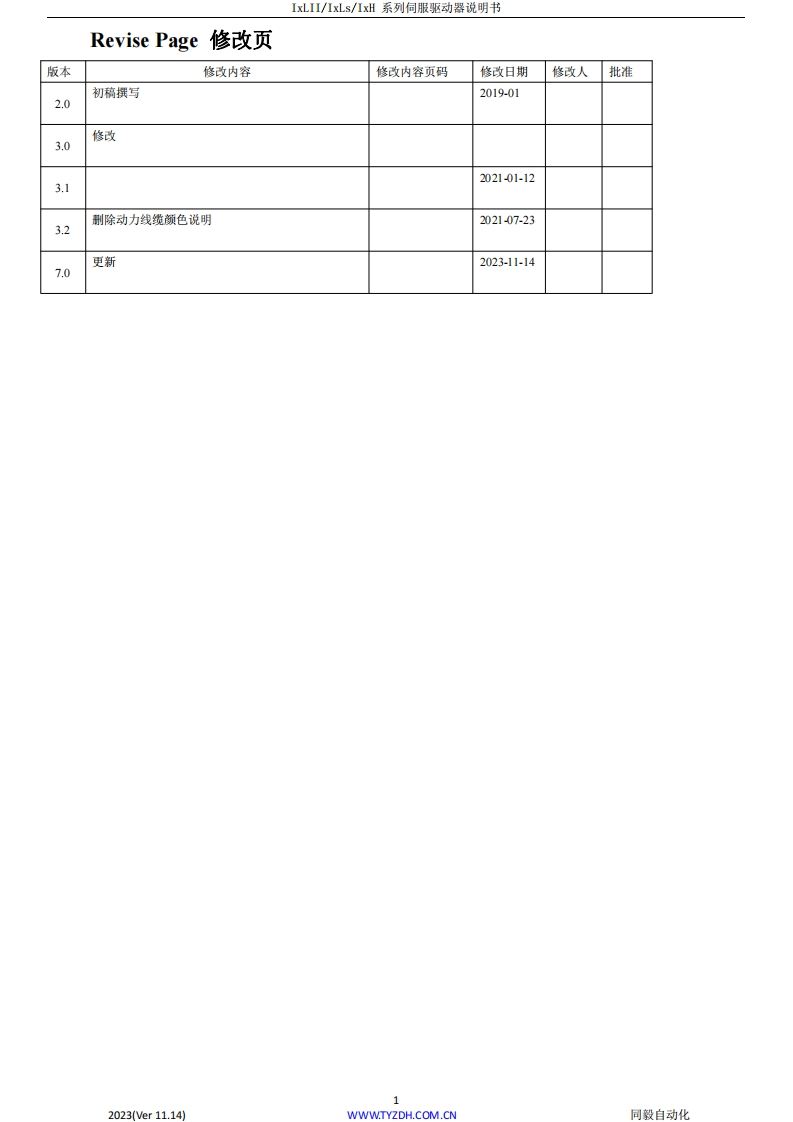 IxLII/IxLs/IxH 系列伺服驱动器说明书

Revise Page 修改页

| 版本 | 修改内容 | 修改内容页码 | 修改日期 | 修改人 | 批准 |
|---|---|---|---|---|---|
| 2.0 | 初稿撰写 | | 2019-01 | | |
| 3.0 | 修改 | | | | |
| 3.1 | | | 2021-01-12 | | |
| 3.2 | 删除动力线缆颜色说明 | | 2021-07-23 | | |
| 7.0 | 更新 | | 2023-11-14 | | |

1

2023(Ver 11.14) WWW.TYZDH.COM.CN 同毅自动化